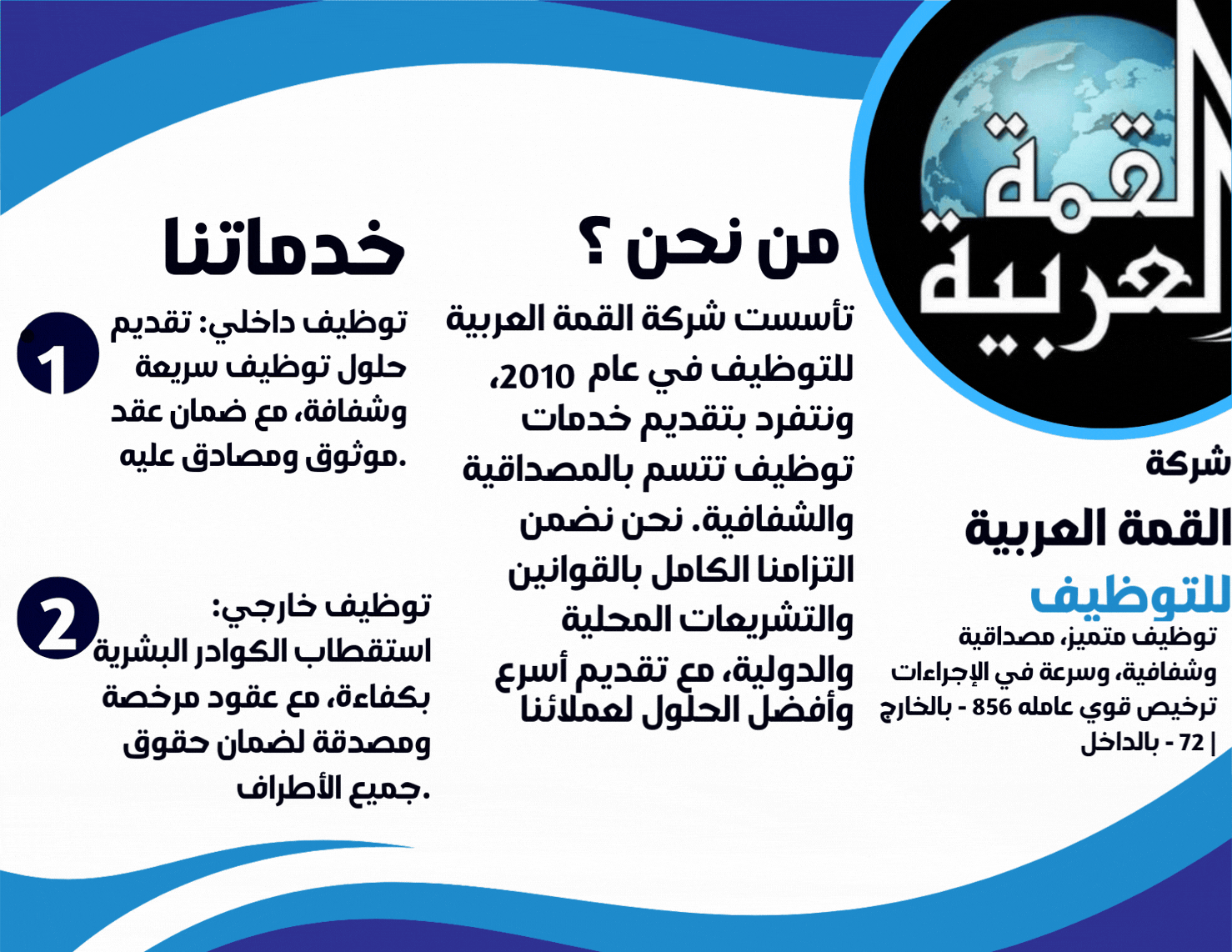 القمة العربية

شركة
القمة العربية
للتوظيف
توظيف متميز، مصداقية وشفافية، وسرعة في الإجراءات ترخيص قوي عامله 856 - بالخارج | 72 - بالداخل

من نحن ؟
تأسست شركة القمة العربية للتوظيف في عام 2010، ونتفرد بتقديم خدمات توظيف تتسم بالمصداقية والشفافية. نحن نضمن التزامنا الكامل بالقوانين والتشريعات المحلية والدولية، مع تقديم أسرع وأفضل الحلول لعملائنا

خدماتنا
1
توظيف داخلي: تقديم حلول توظيف سريعة وشفافة، مع ضمان عقد موثوق ومصادق عليه.

2
توظيف خارجي: استقطاب الكوادر البشرية بكفاءة، مع عقود مرخصة ومصدقة لضمان حقوق جميع الأطراف.